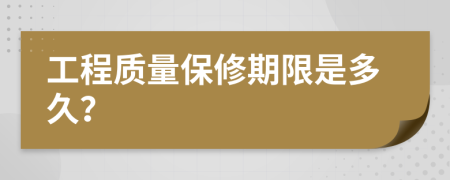 工程质量保修期限是多久?